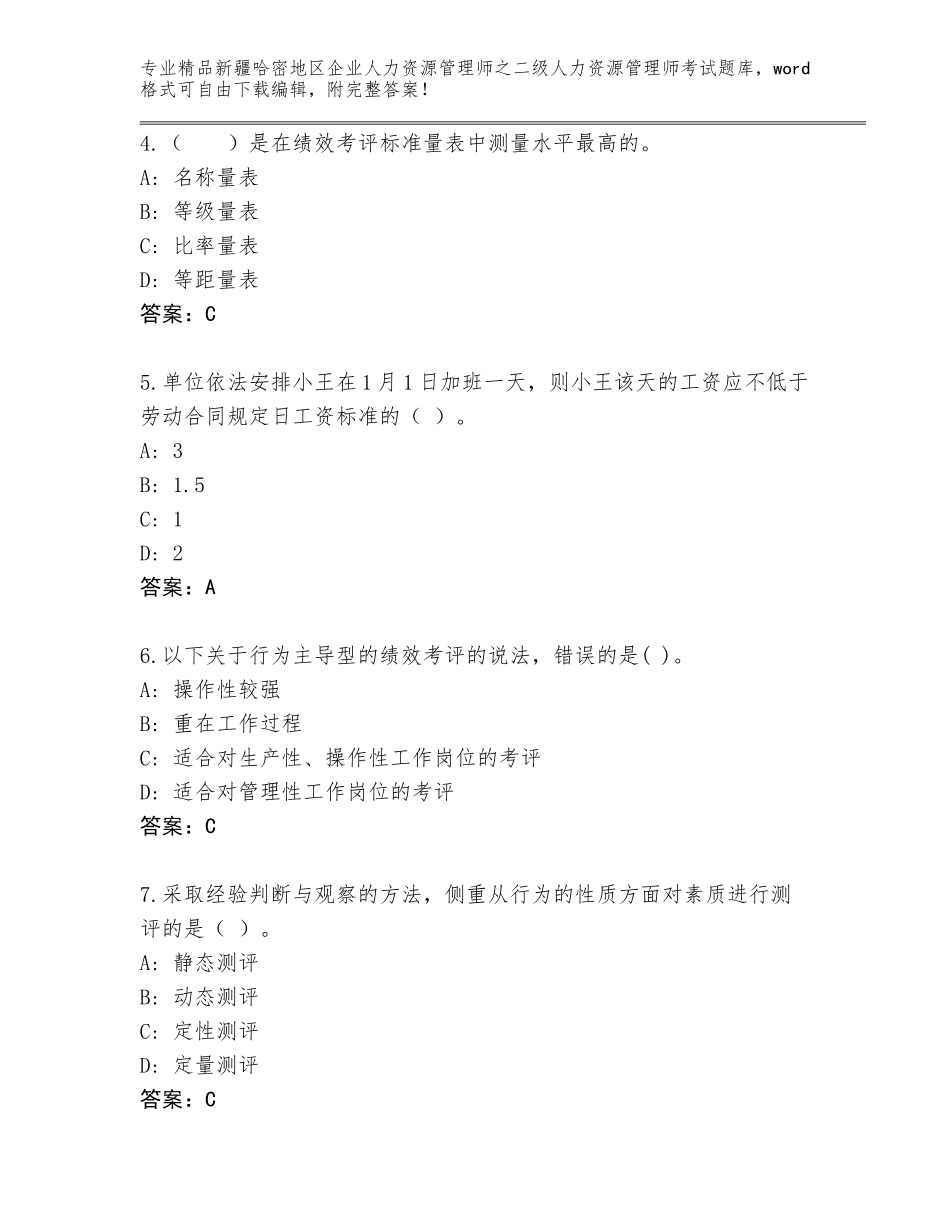 专业精品新疆哈密地区企业人力资源管理师之二级人力资源管理师考试题库，word格式可自由下载编辑，附完整答案！

4.（ ）是在绩效考评标准量表中测量水平最高的。
A:名称量表
B:等级量表
C:比率量表
D:等距量表
答案：C

5.单位依法安排小王在1月1日加班一天，则小王该天的工资应不低于劳动合同规定日工资标准的（ ）。
A:3
B:1.5
C:1
D:2
答案：A

6.以下关于行为主导型的绩效考评的说法，错误的是( )。
A:操作性较强
B:重在工作过程
C:适合对生产性、操作性工作岗位的考评
D:适合对管理性工作岗位的考评
答案：C

7.采取经验判断与观察的方法，侧重从行为的性质方面对素质进行测评的是（ ）。
A:静态测评
B:动态测评
C:定性测评
D:定量测评
答案：C